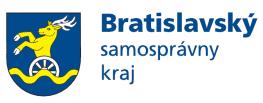 Bratislavský
samosprávny
kraj